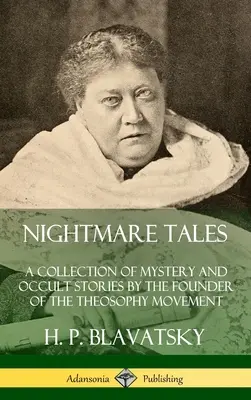 NIGHTMARE TALES

A COLLECTION OF MYSTERY AND OCCULT STORIES BY THE FOUNDER OF THE THEOSOPHY MOVEMENT

H. P. BLAVATSKY

Adansonia Publishing